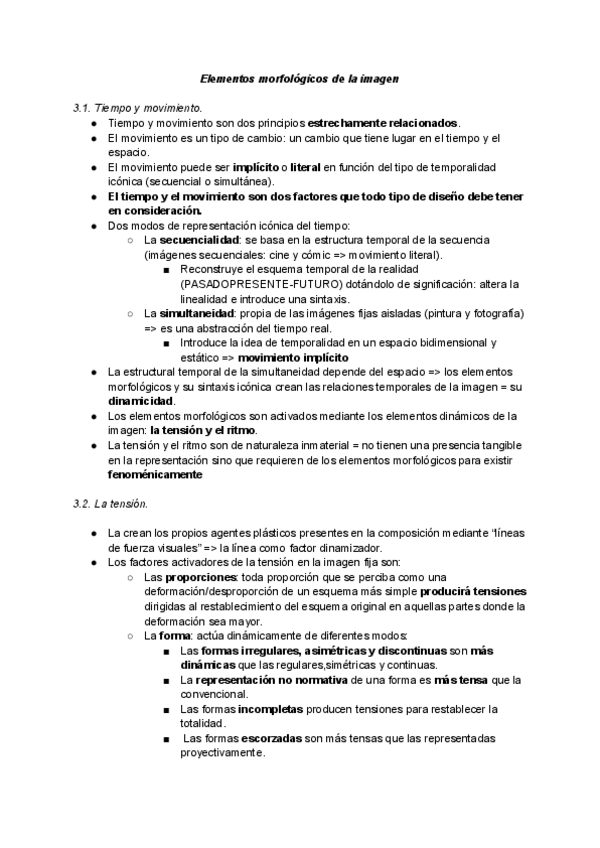 Elementos morfológicos de la imagen

3.1. Tiempo y movimiento.

● Tiempo y movimiento son dos principios estrechamente relacionados.
● El movimiento es un tipo de cambio: un cambio que tiene lugar en el tiempo y el espacio.
● El movimiento puede ser implícito o literal en función del tipo de temporalidad icónica (secuencial o simultánea).
● El tiempo y el movimiento son dos factores que todo tipo de diseño debe tener en consideración.
● Dos modos de representación icónica del tiempo:
○ La secuencialidad: se basa en la estructura temporal de la secuencia (imágenes secuenciales: cine y cómic => movimiento literal).
■ Reconstruye el esquema temporal de la realidad (PASADOPRESENTE-FUTURO) dotándolo de significación: altera la linealidad e introduce una sintaxis.
○ La simultaneidad: propia de las imágenes fijas aisladas (pintura y fotografía) => es una abstracción del tiempo real.
■ Introduce la idea de temporalidad en un espacio bidimensional y estático => movimiento implícito
● La estructural temporal de la simultaneidad depende del espacio => los elementos morfológicos y su sintaxis icónica crean las relaciones temporales de la imagen = su dinamicidad.
● Los elementos morfológicos son activados mediante los elementos dinámicos de la imagen: la tensión y el ritmo.
● La tensión y el ritmo son de naturaleza inmaterial = no tienen una presencia tangible en la representación sino que requieren de los elementos morfológicos para existir fenoménicamente

3.2. La tensión.

● La crean los propios agentes plásticos presentes en la composición mediante "líneas de fuerza visuales" => la línea como factor dinamizador.
● Los factores activadores de la tensión en la imagen fija son:
○ Las proporciones: toda proporción que se perciba como una deformación/desproporción de un esquema más simple producirá tensiones dirigidas al restablecimiento del esquema original en aquellas partes donde la deformación sea mayor.
○ La forma: actúa dinámicamente de diferentes modos:
■ Las formas irregulares, asimétricas y discontinuas son más dinámicas que las regulares,simétricas y continuas.
■ La representación no normativa de una forma es más tensa que la convencional.
■ Las formas incompletas producen tensiones para restablecer la totalidad.
■ Las formas escorzadas son más tensas que las representadas proyectivamente.